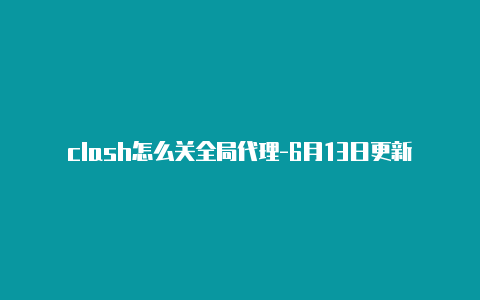 clash怎么关全局代理-6月13日更新